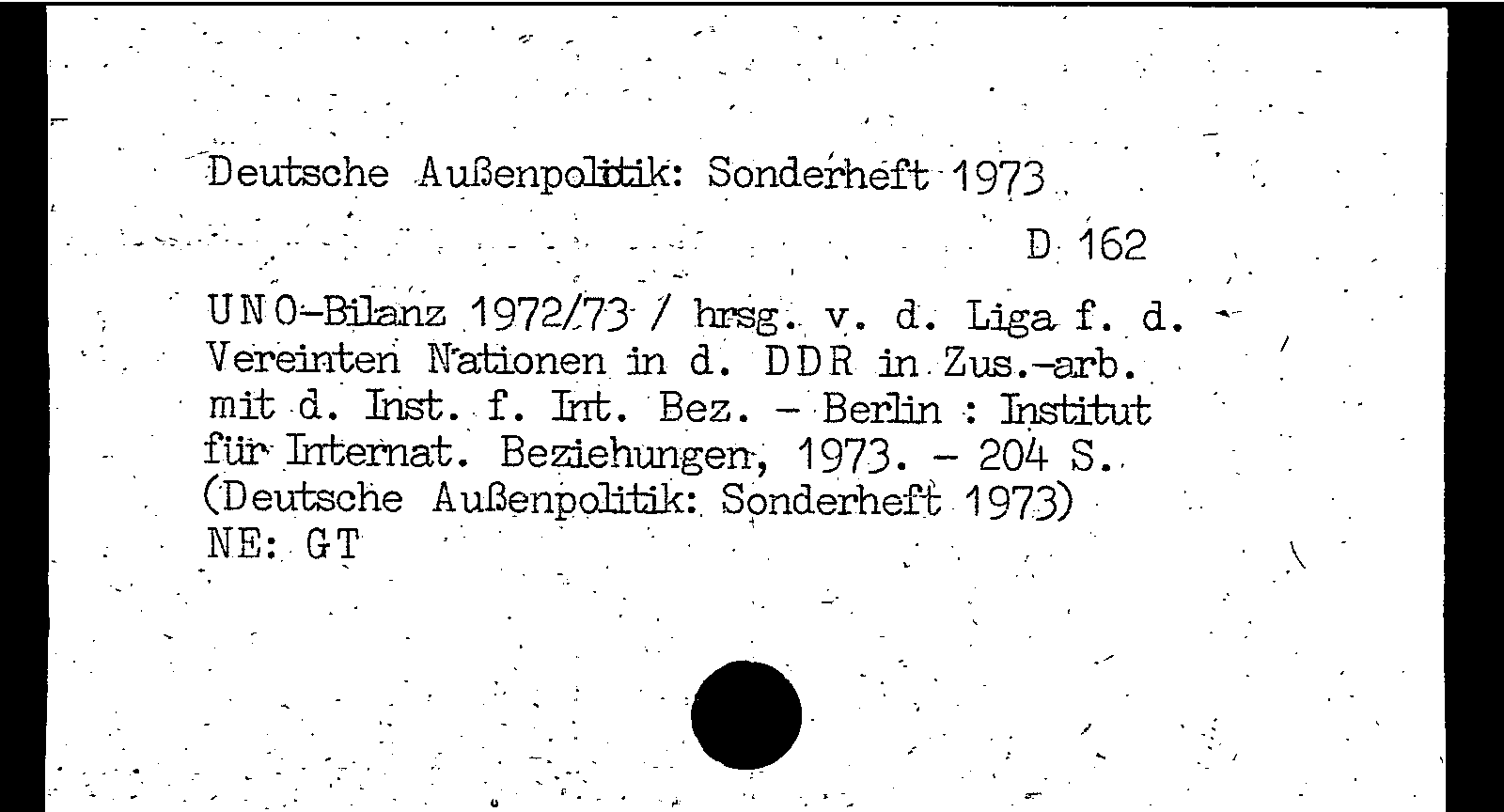 Deutsche Außenpolitik: Sonderheft 1973

D 162

UNO-Bilanz 1972/73 / hrsg. v. d. Liga f. d. Vereinten Nationen in d. DDR in Zus.-arb. mit d. Inst. f. Int. Bez. - Berlin : Institut für Internat. Beziehungen, 1973. - 204 S. (Deutsche Außenpolitik: Sonderheft 1973)
NE: GT